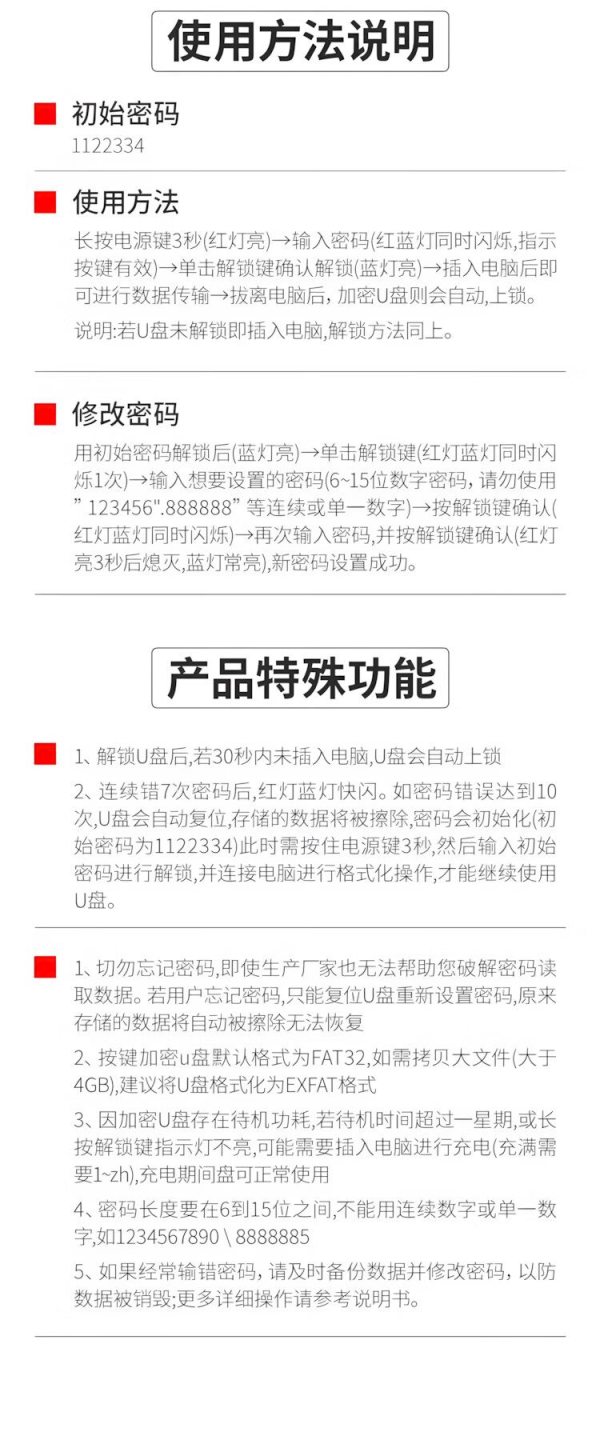 使用方法说明

初始密码
1122334

使用方法
长按电源键3秒(红灯亮)→输入密码(红蓝灯同时闪烁,指示按键有效)→单击解锁键确认解锁(蓝灯亮)→插入电脑后即可进行数据传输→拔离电脑后, 加密U盘则会自动,上锁。

说明:若U盘未解锁即插入电脑,解锁方法同上。

修改密码
用初始密码解锁后(蓝灯亮)→单击解锁键(红灯蓝灯同时闪烁1次)→输入想要设置的密码(6~15位数字密码, 请勿使用" 123456".888888" 等连续或单一数字)→按解锁键确认(红灯蓝灯同时闪烁)→再次输入密码,并按解锁键确认(红灯亮3秒后熄灭,蓝灯常亮),新密码设置成功。

产品特殊功能

1、解锁U盘后,若30秒内未插入电脑,U盘会自动上锁

2、连续错7次密码后,红灯蓝灯快闪。如密码错误达到10次,U盘会自动复位,存储的数据将被擦除,密码会初始化(初始密码为1122334)此时需按住电源键3秒,然后输入初始密码进行解锁,并连接电脑进行格式化操作,才能继续使用U盘。

1、切勿忘记密码,即使生产厂家也无法帮助您破解密码读取数据。若用户忘记密码,只能复位U盘重新设置密码,原来存储的数据将自动被擦除无法恢复

2、按键加密u盘默认格式为FAT32,如需拷贝大文件(大于4GB),建议将U盘格式化为EXFAT格式

3、因加密U盘存在待机功耗,若待机时间超过一星期,或长按解锁键指示灯不亮,可能需要插入电脑进行充电(充满需要1~zh),充电期间盘可正常使用

4、密码长度要在6到15位之间,不能用连续数字或单一数字,如1234567890 \ 8888885

5、如果经常输错密码, 请及时备份数据并修改密码, 以防数据被销毁;更多详细操作请参考说明书。